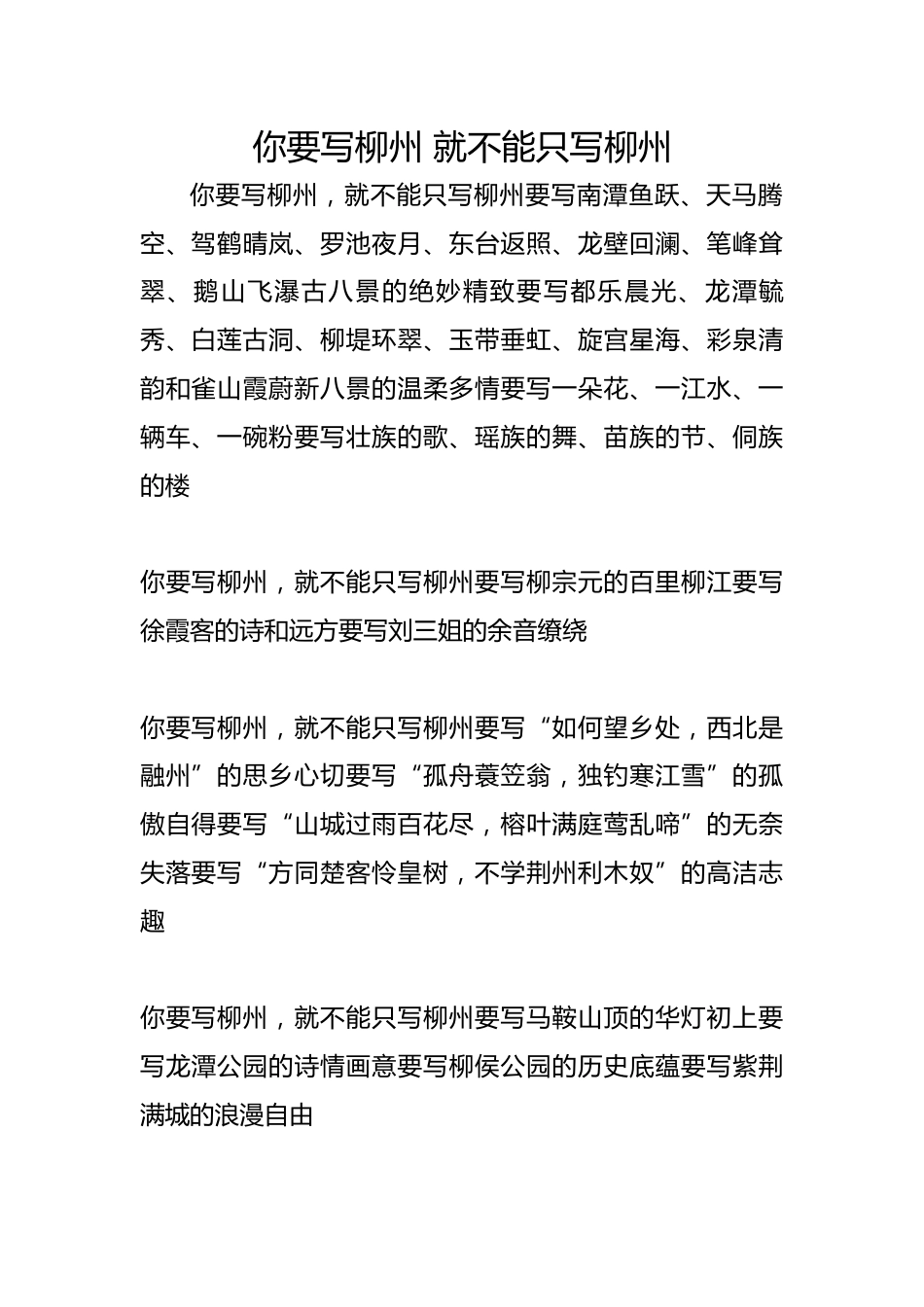 你要写柳州 就不能只写柳州

你要写柳州，就不能只写柳州要写南潭鱼跃、天马腾空、驾鹤晴岚、罗池夜月、东台返照、龙壁回澜、笔峰耸翠、鹅山飞瀑古八景的绝妙精致要写都乐晨光、龙潭毓秀、白莲古洞、柳堤环翠、玉带垂虹、旋宫星海、彩泉清韵和雀山霞蔚新八景的温柔多情要写一朵花、一江水、一辆车、一碗粉要写壮族的歌、瑶族的舞、苗族的节、侗族的楼

你要写柳州，就不能只写柳州要写柳宗元的百里柳江要写徐霞客的诗和远方要写刘三姐的余音缭绕

你要写柳州，就不能只写柳州要写“如何望乡处，西北是融州”的思乡心切要写“孤舟蓑笠翁，独钓寒江雪”的孤傲自得要写“山城过雨百花尽，榕叶满庭莺乱啼”的无奈失落要写“方同楚客怜皇树，不学荆州利木奴”的高洁志趣

你要写柳州，就不能只写柳州要写马鞍山顶的华灯初上要写龙潭公园的诗情画意要写柳侯公园的历史底蕴要写紫荆满城的浪漫自由